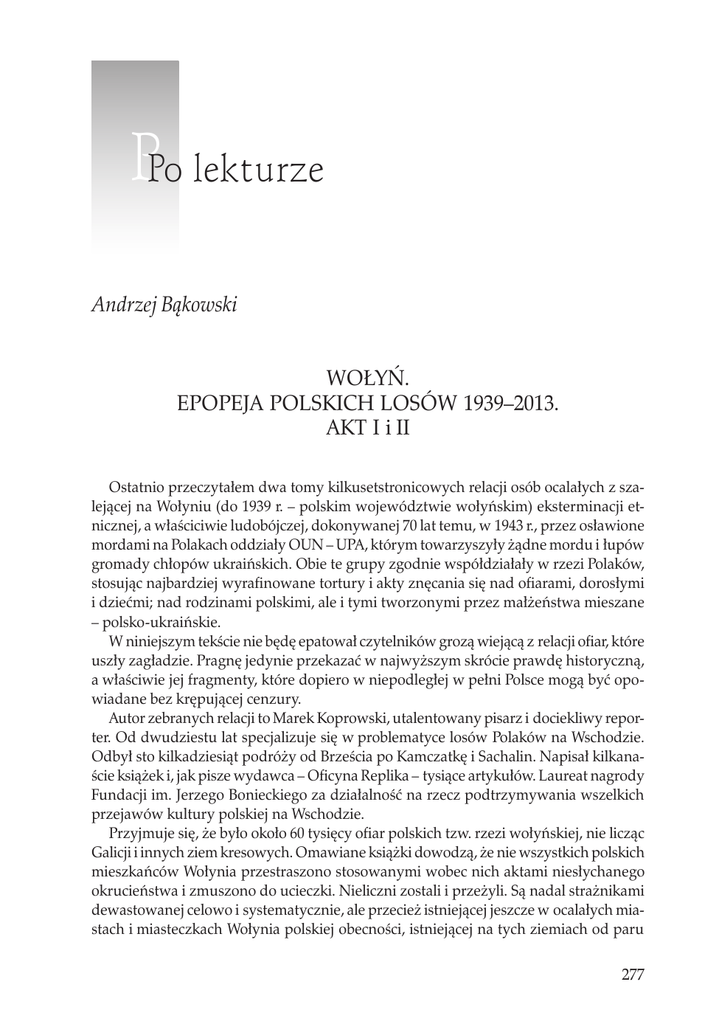 Po lekturze

Andrzej Bąkowski

WOŁYŃ.
EPOPEJA POLSKICH LOSÓW 1939–2013.
AKT I i II

Ostatnio przeczytałem dwa tomy kilkusetstronicowych relacji osób ocalałych z szalejącej na Wołyniu (do 1939 r. – polskim województwie wołyńskim) eksterminacji etnicznej, a właściwie ludobójczej, dokonywanej 70 lat temu, w 1943 r., przez osławione mordami na Polakach oddziały OUN – UPA, którym towarzyszyły żądne mordu i łupów gromady chłopów ukraińskich. Obie te grupy zgodnie współdziałały w rzezi Polaków, stosując najbardziej wyrafinowane tortury i akty znęcania się nad ofiarami, dorosłymi i dziećmi; nad rodzinami polskimi, ale i tymi tworzonymi przez małżeństwa mieszane – polsko-ukraińskie.

W niniejszym tekście nie będę epatował czytelników grozą wiejącą z relacji ofiar, które uszły zagładzie. Pragnę jedynie przekazać w najwyższym skrócie prawdę historyczną, a właściwie jej fragmenty, które dopiero w niepodległej w pełni Polsce mogą być opowiadane bez krępującej cenzury.

Autor zebranych relacji to Marek Koprowski, utalentowany pisarz i dociekliwy reporter. Od dwudziestu lat specjalizuje się w problematyce losów Polaków na Wschodzie. Odbył sto kilkadziesiąt podróży od Brześcia po Kamczatkę i Sachalin. Napisał kilkanaście książek i, jak pisze wydawca – Oficyna Replika – tysiące artykułów. Laureat nagrody Fundacji im. Jerzego Bonieckiego za działalność na rzecz podtrzymywania wszelkich przejawów kultury polskiej na Wschodzie.

Przyjmuje się, że było około 60 tysięcy ofiar polskich tzw. rzezi wołyńskiej, nie licząc Galicji i innych ziem kresowych. Omawiane książki dowodzą, że nie wszystkich polskich mieszkańców Wołynia przestraszono stosowanymi wobec nich aktami niesłychanego okrucieństwa i zmuszono do ucieczki. Nieliczni zostali i przeżyli. Są nadal strażnikami dewastowanej celowo i systematycznie, ale przecież istniejącej jeszcze w ocalałych miastach i miasteczkach Wołynia polskiej obecności, istniejącej na tych ziemiach od paru

277